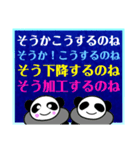 そうかこうするのね
そうか！こうするのね
そう下降するのね
そう加工するのね